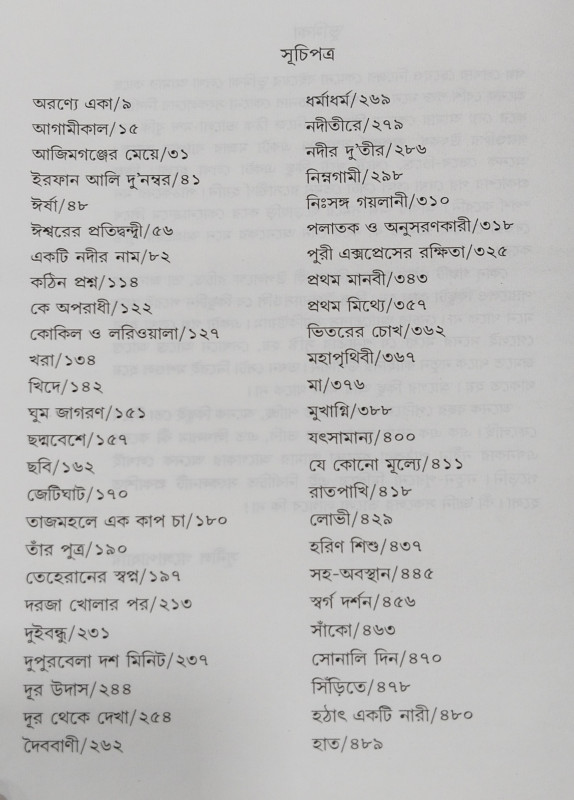 সূচিপত্র

অরণ্যে একা/৯
আগামীকাল/১৫
আজিমগঞ্জের মেয়ে/৩১
ইরফান আলি দু'নম্বর/৪১
ঈর্ষা/৪৮
ঈশ্বরের প্রতিদ্বন্দ্বী/৫৬
একটি নদীর নাম/৮২
কঠিন প্রশ্ন/১১৪
কে অপরাধী/১২২
কোকিল ও লরিওয়ালা/১২৭
খরা/১৩৪
খিদে/১৪২
ঘুম জাগরণ/১৫১
ছদ্মবেশে/১৫৭
ছবি/১৬২
জেটিঘাট/১৭০
তাজমহলে এক কাপ চা/১৮০
তাঁর পুত্র/১৯০
তেহেরানের স্বপ্ন/১৯৭
দরজা খোলার পর/২১৩
দুইবন্ধু/২৩১
দুপুরবেলা দশ মিনিট/২৩৭
দূর উদাস/২৪৪
দূর থেকে দেখা/২৫৪
দৈববাণী/২৬২

ধর্মাধর্ম/২৬৯
নদীতীরে/২৭৯
নদীর দু'তীর/২৮৬
নিম্নগামী/২৯৮
নিঃসঙ্গ গয়লানী/৩১০
পলাতক ও অনুসরণকারী/৩১৮
পুরী এক্সপ্রেসের রক্ষিতা/৩২৫
প্রথম মানবী/৩৪৩
প্রথম মিথ্যে/৩৫৭
ভিতরের চোখ/৩৬২
মহাপৃথিবী/৩৬৭
মা/৩৭৬
মুখাগ্নি/৩৮৮
যৎসামান্য/৪০০
যে কোনো মূল্যে/৪১১
রাতপাখি/৪১৮
লোভী/৪২৯
হরিণ শিশু/৪৩৭
সহ-অবস্থান/৪৪৫
স্বর্গ দর্শন/৪৫৬
সাঁকো/৪৬৩
সোনালি দিন/৪৭০
সিঁড়িতে/৪৭৮
হঠাৎ একটি নারী/৪৮০
হাত/৪৮৯